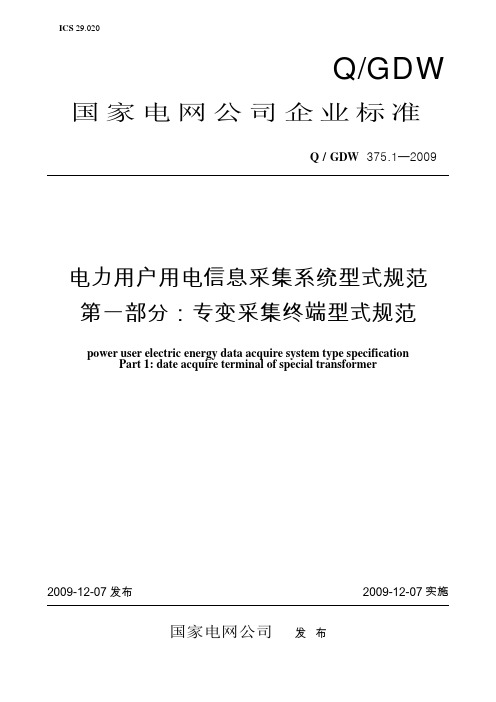 ICS 29.020

Q/GDW

国家电网公司企业标准

Q / GDW 375.1—2009

电力用户用电信息采集系统型式规范
第一部分：专变采集终端型式规范

power user electric energy data acquire system type specification
Part 1: date acquire terminal of special transformer

2009-12-07 发布

2009-12-07 实施

国家电网公司 发 布